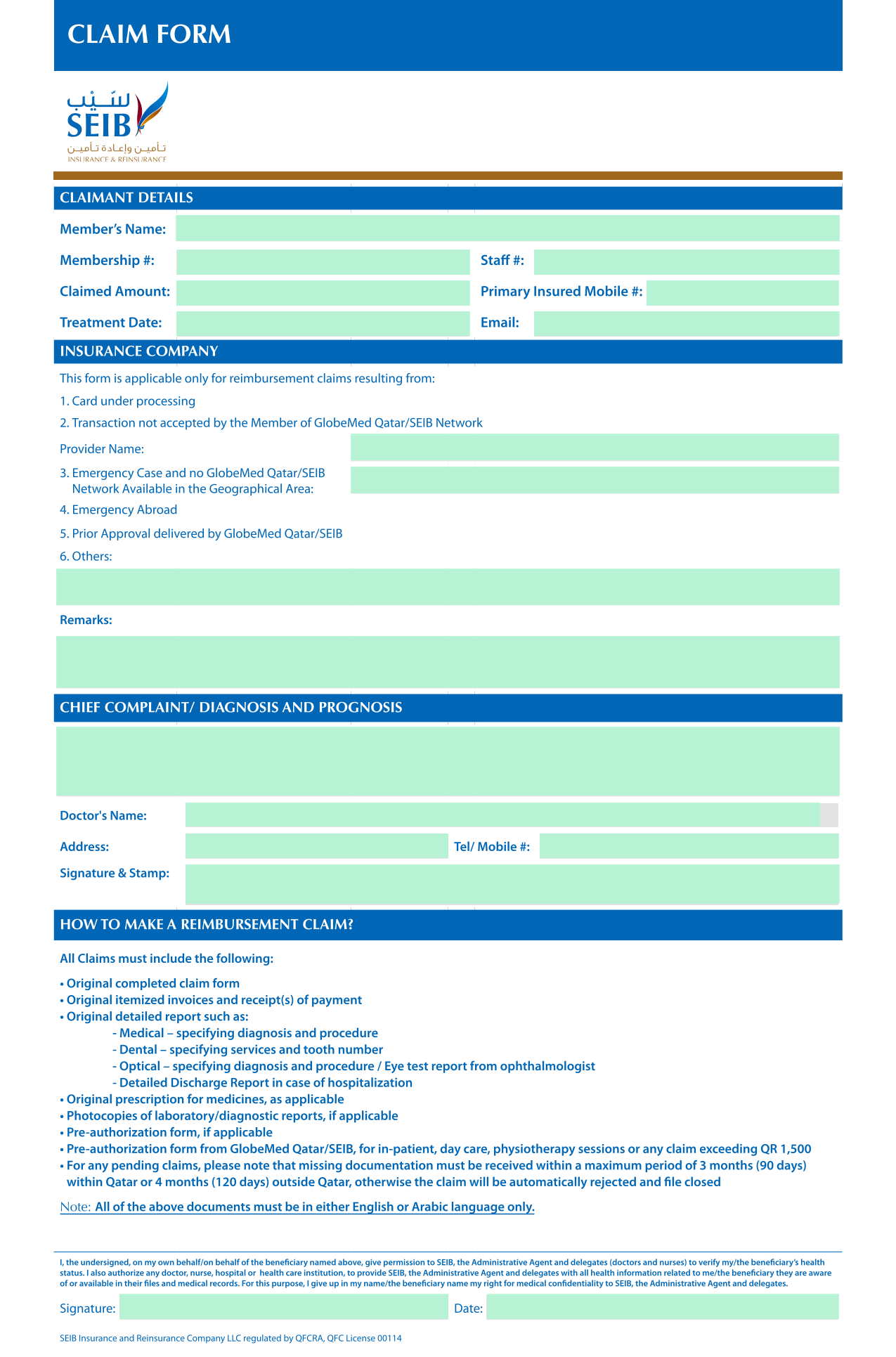 CLAIM FORM

سيب
SEIB
تأمين وإعادة تأمين
INSURANCE & REINSURANCE

CLAIMANT DETAILS

Member's Name:

Membership #:

Staff #:

Claimed Amount:

Primary Insured Mobile #:

Treatment Date:

Email:

INSURANCE COMPANY

This form is applicable only for reimbursement claims resulting from:

1. Card under processing

2. Transaction not accepted by the Member of GlobeMed Qatar/SEIB Network

Provider Name:

3. Emergency Case and no GlobeMed Qatar/SEIB Network Available in the Geographical Area:

4. Emergency Abroad

5. Prior Approval delivered by GlobeMed Qatar/SEIB

6. Others:

Remarks:

CHIEF COMPLAINT/ DIAGNOSIS AND PROGNOSIS

Doctor's Name:

Address:

Tel/ Mobile #:

Signature & Stamp:

HOW TO MAKE A REIMBURSEMENT CLAIM?

All Claims must include the following:

• Original completed claim form
• Original itemized invoices and receipt(s) of payment
• Original detailed report such as:
- Medical – specifying diagnosis and procedure
- Dental – specifying services and tooth number
- Optical – specifying diagnosis and procedure / Eye test report from ophthalmologist
- Detailed Discharge Report in case of hospitalization
• Original prescription for medicines, as applicable
• Photocopies of laboratory/diagnostic reports, if applicable
• Pre-authorization form, if applicable
• Pre-authorization form from GlobeMed Qatar/SEIB, for in-patient, day care, physiotherapy sessions or any claim exceeding QR 1,500
• For any pending claims, please note that missing documentation must be received within a maximum period of 3 months (90 days) within Qatar or 4 months (120 days) outside Qatar, otherwise the claim will be automatically rejected and file closed

Note: All of the above documents must be in either English or Arabic language only.

I, the undersigned, on my own behalf/on behalf of the beneficiary named above, give permission to SEIB, the Administrative Agent and delegates (doctors and nurses) to verify my/the beneficiary's health status. I also authorize any doctor, nurse, hospital or health care institution, to provide SEIB, the Administrative Agent and delegates with all health information related to me/the beneficiary they are aware of or available in their files and medical records. For this purpose, I give up in my name/the beneficiary name my right for medical confidentiality to SEIB, the Administrative Agent and delegates.

Signature:

Date:

SEIB Insurance and Reinsurance Company LLC regulated by QFCRA, QFC License 00114